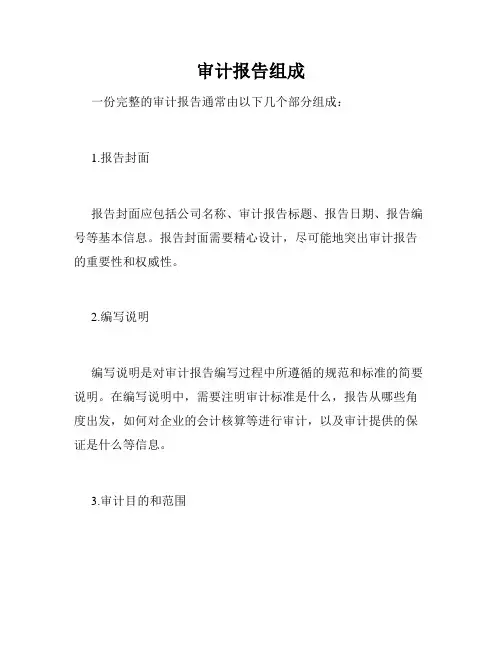 审计报告组成

一份完整的审计报告通常由以下几个部分组成：

1.报告封面

报告封面应包括公司名称、审计报告标题、报告日期、报告编号等基本信息。报告封面需要精心设计，尽可能地突出审计报告的重要性和权威性。

2.编写说明

编写说明是对审计报告编写过程中所遵循的规范和标准的简要说明。在编写说明中，需要注明审计标准是什么，报告从哪些角度出发，如何对企业的会计核算等进行审计，以及审计提供的保证是什么等信息。

3.审计目的和范围